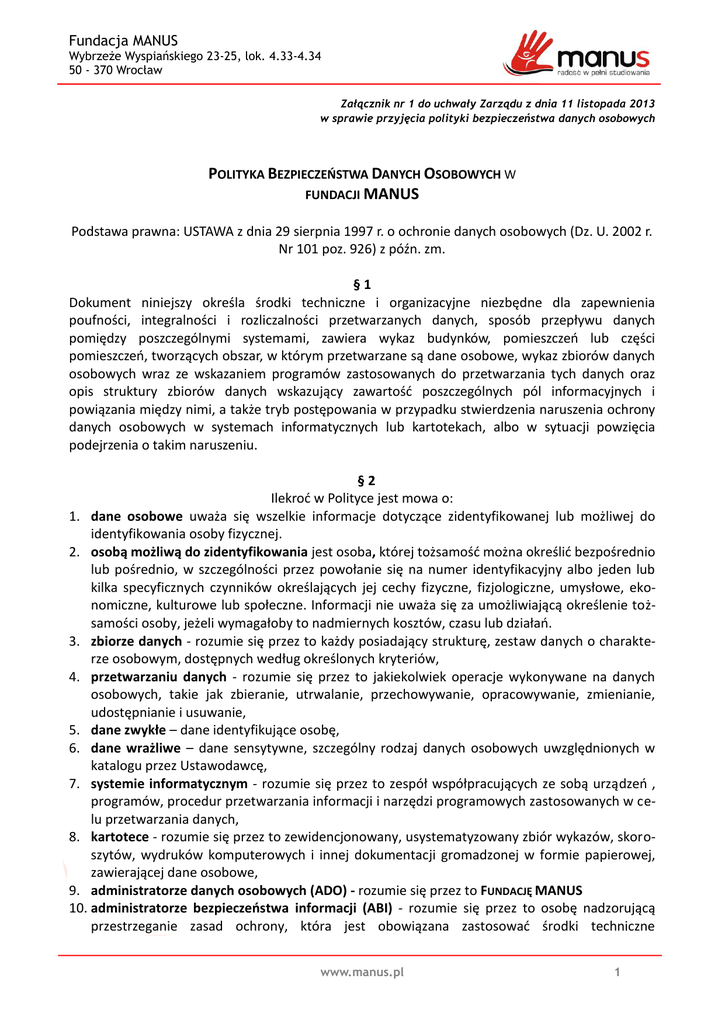 Fundacja MANUS
Wybrzeże Wyspiańskiego 23-25, lok. 4.33-4.34
50 - 370 Wrocław

manus
radość w pełni studiowania

Załącznik nr 1 do uchwały Zarządu z dnia 11 listopada 2013
w sprawie przyjęcia polityki bezpieczeństwa danych osobowych

POLITYKA BEZPIECZEŃSTWA DANYCH OSOBOWYCH W FUNDACJI MANUS

Podstawa prawna: USTAWA z dnia 29 sierpnia 1997 r. o ochronie danych osobowych (Dz. U. 2002 r. Nr 101 poz. 926) z późn. zm.

§ 1
Dokument niniejszy określa środki techniczne i organizacyjne niezbędne dla zapewnienia poufności, integralności i rozliczalności przetwarzanych danych, sposób przepływu danych pomiędzy poszczególnymi systemami, zawiera wykaz budynków, pomieszczeń lub części pomieszczeń, tworzących obszar, w którym przetwarzane są dane osobowe, wykaz zbiorów danych osobowych wraz ze wskazaniem programów zastosowanych do przetwarzania tych danych oraz opis struktury zbiorów danych wskazujący zawartość poszczególnych pól informacyjnych i powiązania między nimi, a także tryb postępowania w przypadku stwierdzenia naruszenia ochrony danych osobowych w systemach informatycznych lub kartotekach, albo w sytuacji powzięcia podejrzenia o takim naruszeniu.

§ 2
Ilekroć w Polityce jest mowa o:
1. dane osobowe uważa się wszelkie informacje dotyczące zidentyfikowanej lub możliwej do identyfikowania osoby fizycznej.
2. osobą możliwą do zidentyfikowania jest osoba, której tożsamość można określić bezpośrednio lub pośrednio, w szczególności przez powołanie się na numer identyfikacyjny albo jeden lub kilka specyficznych czynników określających jej cechy fizyczne, fizjologiczne, umysłowe, ekonomiczne, kulturowe lub społeczne. Informacji nie uważa się za umożliwiającą określenie tożsamości osoby, jeżeli wymagałoby to nadmiernych kosztów, czasu lub działań.
3. zbiorze danych - rozumie się przez to każdy posiadający strukturę, zestaw danych o charakterze osobowym, dostępnych według określonych kryteriów,
4. przetwarzaniu danych - rozumie się przez to jakiekolwiek operacje wykonywane na danych osobowych, takie jak zbieranie, utrwalanie, przechowywanie, opracowywanie, zmienianie, udostępnianie i usuwanie,
5. dane zwykłe – dane identyfikujące osobę,
6. dane wrażliwe – dane sensytywne, szczególny rodzaj danych osobowych uwzględnionych w katalogu przez Ustawodawcę,
7. systemie informatycznym - rozumie się przez to zespół współpracujących ze sobą urządzeń , programów, procedur przetwarzania informacji i narzędzi programowych zastosowanych w celu przetwarzania danych,
8. kartotece - rozumie się przez to zewidencjonowany, usystematyzowany zbiór wykazów, skoroszytów, wydruków komputerowych i innej dokumentacji gromadzonej w formie papierowej, zawierającej dane osobowe,
9. administratorze danych osobowych (ADO) - rozumie się przez to FUNDACJĘ MANUS
10. administratorze bezpieczeństwa informacji (ABI) - rozumie się przez to osobę nadzorującą przestrzeganie zasad ochrony, która jest obowiązana zastosować środki techniczne

www.manus.pl
1